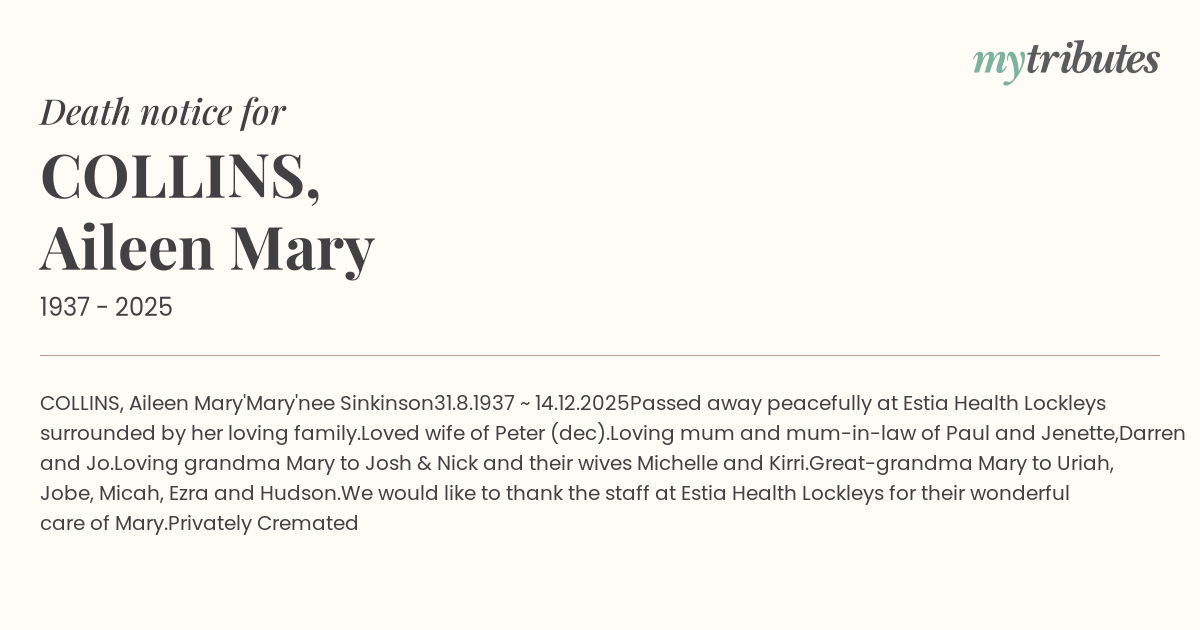 mytributes

Death notice for

COLLINS, Aileen Mary

1937 - 2025

COLLINS, Aileen Mary'Mary'nee Sinkinson31.8.1937 ~ 14.12.2025Passed away peacefully at Estia Health Lockleys surrounded by her loving family.Loved wife of Peter (dec).Loving mum and mum-in-law of Paul and Jenette,Darren and Jo.Loving grandma Mary to Josh & Nick and their wives Michelle and Kirri.Great-grandma Mary to Uriah, Jobe, Micah, Ezra and Hudson.We would like to thank the staff at Estia Health Lockleys for their wonderful care of Mary.Privately Cremated